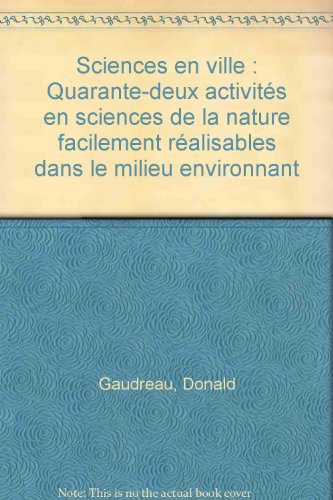 Sciences en ville : Quarante-deux activités en sciences de la nature facilement réalisables dans le milieu environnant

Gaudreau, Donald

Note: This is no the actual book cover